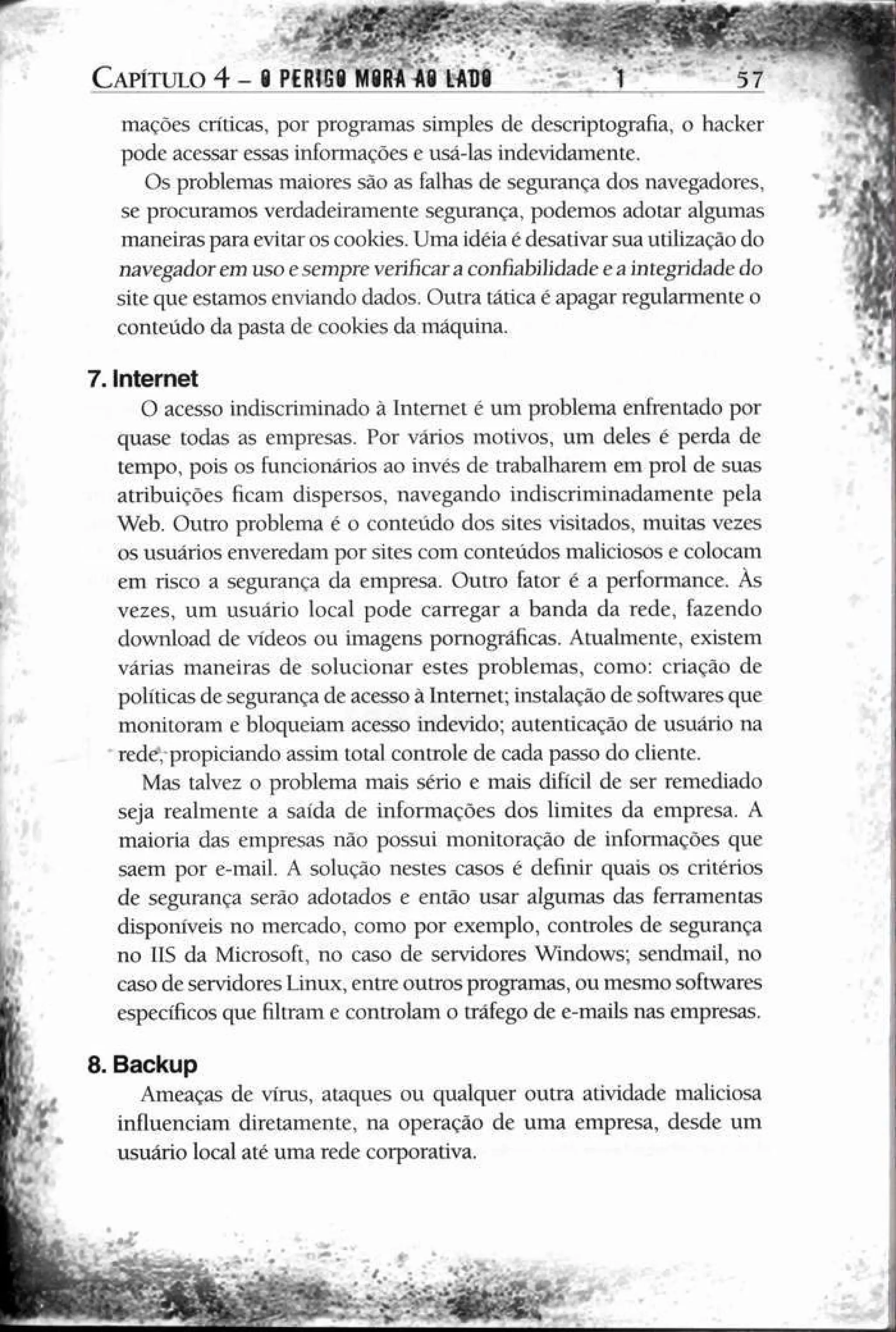 CAPÍTULO 4 – O PERIGO MORA AO LADO 1 57

mações críticas, por programas simples de descriptografia, o hacker pode acessar essas informações e usá-las indevidamente.

Os problemas maiores são as falhas de segurança dos navegadores, se procuramos verdadeiramente segurança, podemos adotar algumas maneiras para evitar os cookies. Uma idéia é desativar sua utilização do navegador em uso e sempre verificar a confiabilidade e a integridade do site que estamos enviando dados. Outra tática é apagar regularmente o conteúdo da pasta de cookies da máquina.

7. Internet

O acesso indiscriminado à Internet é um problema enfrentado por quase todas as empresas. Por vários motivos, um deles é perda de tempo, pois os funcionários ao invés de trabalharem em prol de suas atribuições ficam dispersos, navegando indiscriminadamente pela Web. Outro problema é o conteúdo dos sites visitados, muitas vezes os usuários enveredam por sites com conteúdos maliciosos e colocam em risco a segurança da empresa. Outro fator é a performance. Às vezes, um usuário local pode carregar a banda da rede, fazendo download de vídeos ou imagens pornográficas. Atualmente, existem várias maneiras de solucionar estes problemas, como: criação de políticas de segurança de acesso à Internet; instalação de softwares que monitoram e bloqueiam acesso indevido; autenticação de usuário na rede, propiciando assim total controle de cada passo do cliente.

Mas talvez o problema mais sério e mais difícil de ser remediado seja realmente a saída de informações dos limites da empresa. A maioria das empresas não possui monitoração de informações que saem por e-mail. A solução nestes casos é definir quais os critérios de segurança serão adotados e então usar algumas das ferramentas disponíveis no mercado, como por exemplo, controles de segurança no IIS da Microsoft, no caso de servidores Windows; sendmail, no caso de servidores Linux, entre outros programas, ou mesmo softwares específicos que filtram e controlam o tráfego de e-mails nas empresas.

8. Backup

Ameaças de vírus, ataques ou qualquer outra atividade maliciosa influenciam diretamente, na operação de uma empresa, desde um usuário local até uma rede corporativa.